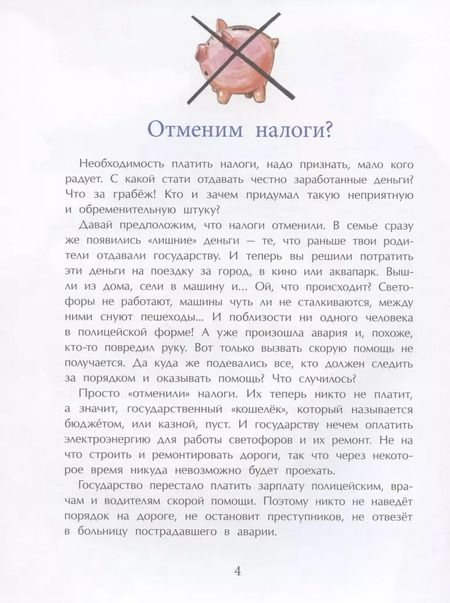 Отменим налоги?

Необходимость платить налоги, надо признать, мало кого радует. С какой стати отдавать честно заработанные деньги? Что за грабёж! Кто и зачем придумал такую неприятную и обременительную штуку?

Давай предположим, что налоги отменили. В семье сразу же появились «лишние» деньги — те, что раньше твои родители отдавали государству. И теперь вы решили потратить эти деньги на поездку за город, в кино или аквапарк. Вышли из дома, сели в машину и... Ой, что происходит? Светофоры не работают, машины чуть ли не сталкиваются, между ними снуют пешеходы... И поблизости ни одного человека в полицейской форме! А уже произошла авария и, похоже, кто-то повредил руку. Вот только вызвать скорую помощь не получается. Да куда же подевались все, кто должен следить за порядком и оказывать помощь? Что случилось?

Просто «отменили» налоги. Их теперь никто не платит, а значит, государственный «кошелёк», который называется бюджетом, или казной, пуст. И государству нечем оплатить электроэнергию для работы светофоров и их ремонт. Не на что строить и ремонтировать дороги, так что через некоторое время никуда невозможно будет проехать.

Государство перестало платить зарплату полицейским, врачам и водителям скорой помощи. Поэтому никто не наведёт порядок на дороге, не остановит преступников, не отвезёт в больницу пострадавшего в аварии.

4